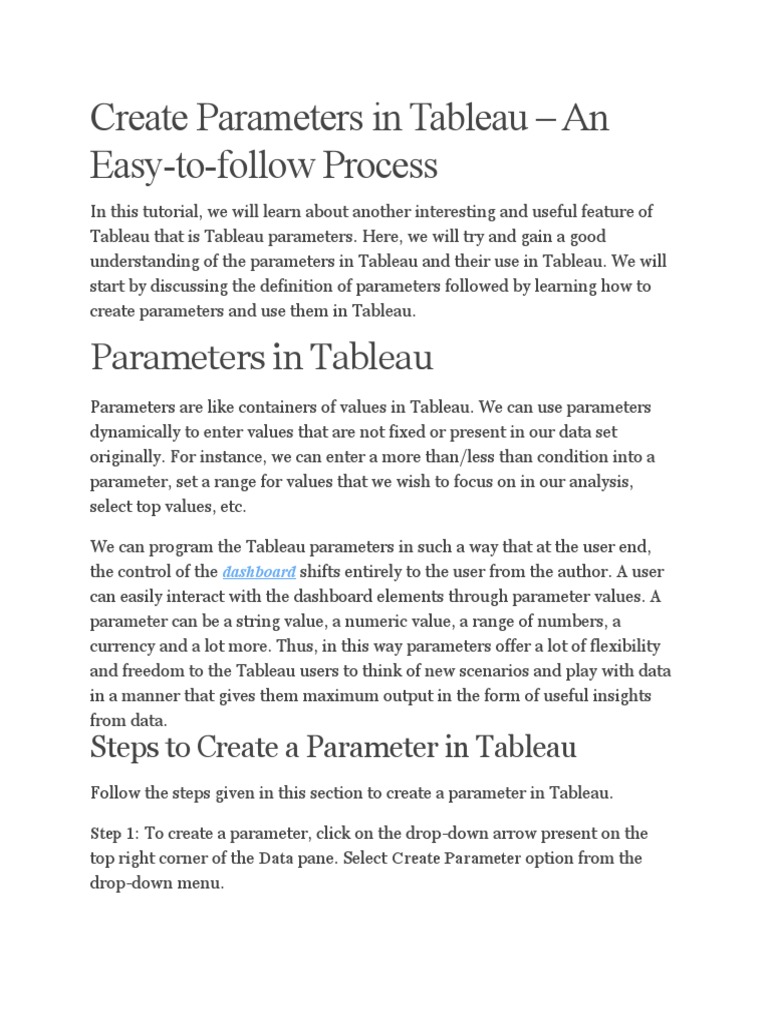 Create Parameters in Tableau – An Easy-to-follow Process

In this tutorial, we will learn about another interesting and useful feature of Tableau that is Tableau parameters. Here, we will try and gain a good understanding of the parameters in Tableau and their use in Tableau. We will start by discussing the definition of parameters followed by learning how to create parameters and use them in Tableau.

Parameters in Tableau

Parameters are like containers of values in Tableau. We can use parameters dynamically to enter values that are not fixed or present in our data set originally. For instance, we can enter a more than/less than condition into a parameter, set a range for values that we wish to focus on in our analysis, select top values, etc.

We can program the Tableau parameters in such a way that at the user end, the control of the dashboard shifts entirely to the user from the author. A user can easily interact with the dashboard elements through parameter values. A parameter can be a string value, a numeric value, a range of numbers, a currency and a lot more. Thus, in this way parameters offer a lot of flexibility and freedom to the Tableau users to think of new scenarios and play with data in a manner that gives them maximum output in the form of useful insights from data.

Steps to Create a Parameter in Tableau

Follow the steps given in this section to create a parameter in Tableau.

Step 1: To create a parameter, click on the drop-down arrow present on the top right corner of the Data pane. Select Create Parameter option from the drop-down menu.